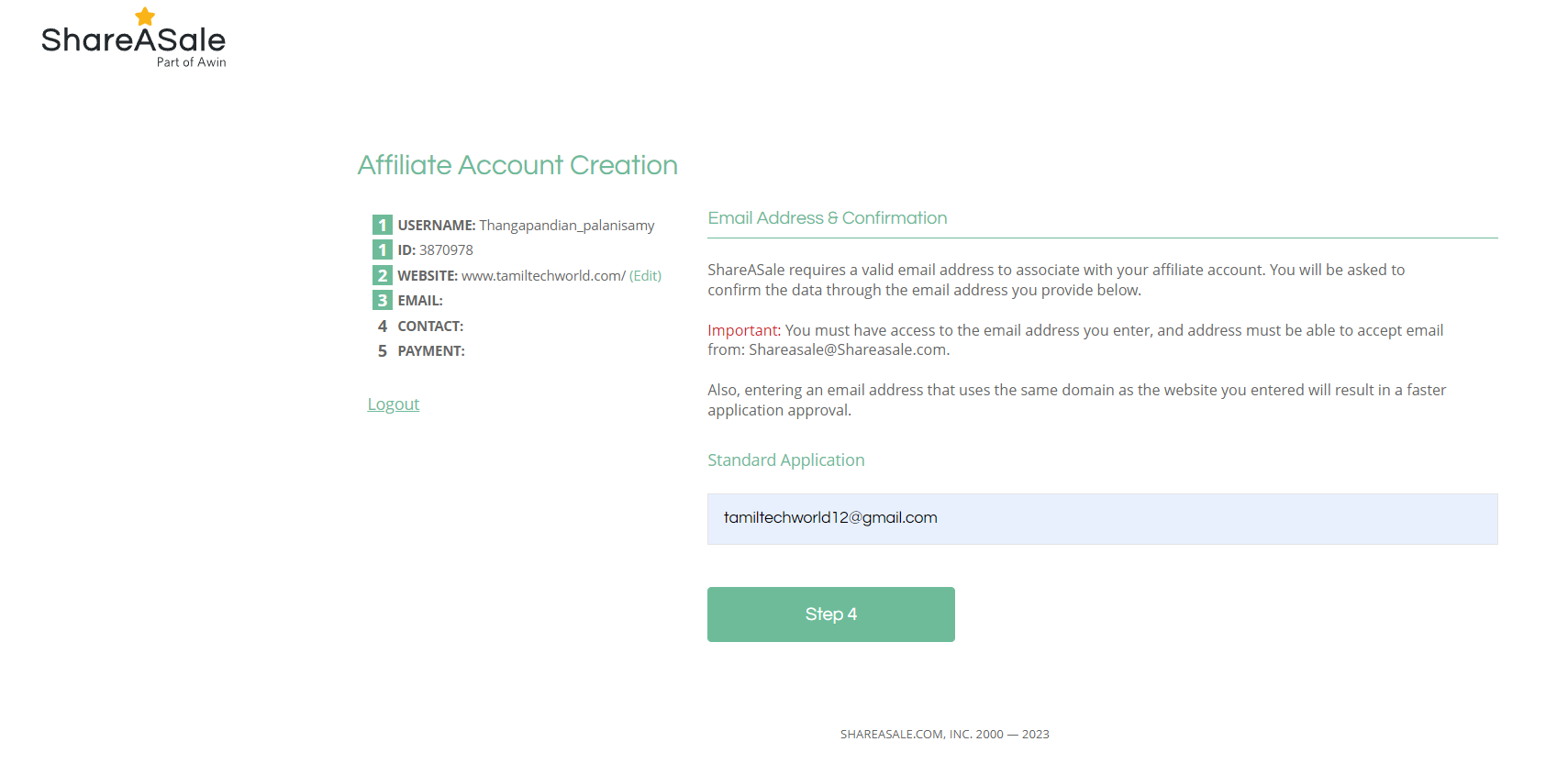 ShareASale
Part of Awin

Affiliate Account Creation

1 USERNAME: Thangapandian_palanisamy
1 ID: 3870978
2 WEBSITE: www.tamiltechworld.com/ (Edit)
3 EMAIL:
4 CONTACT:
5 PAYMENT:

Logout

Email Address & Confirmation

ShareASale requires a valid email address to associate with your affiliate account. You will be asked to confirm the data through the email address you provide below.

Important: You must have access to the email address you enter, and address must be able to accept email from: Shareasale@Shareasale.com.

Also, entering an email address that uses the same domain as the website you entered will result in a faster application approval.

Standard Application

tamiltechworld12@gmail.com

Step 4

SHAREASALE.COM, INC. 2000 — 2023